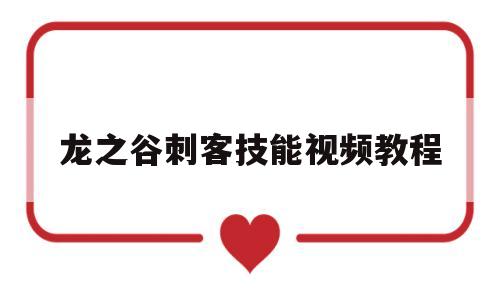 龙之谷刺客技能视频教程